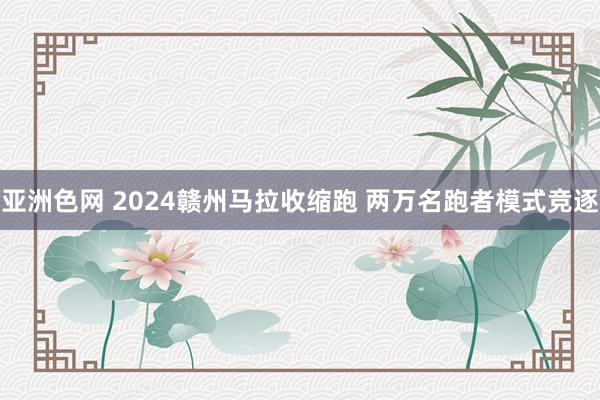 亚洲色网 2024赣州马拉收缩跑 两万名跑者模式竞逐